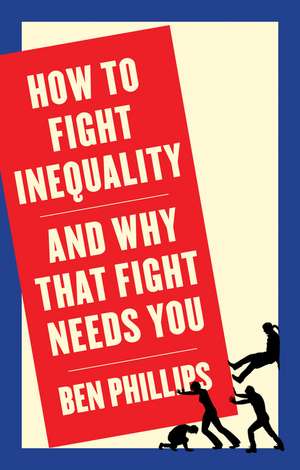 HOW TO FIGHT INEQUALITY

AND WHY THAT FIGHT NEEDS YOU

BEN PHILLIPS